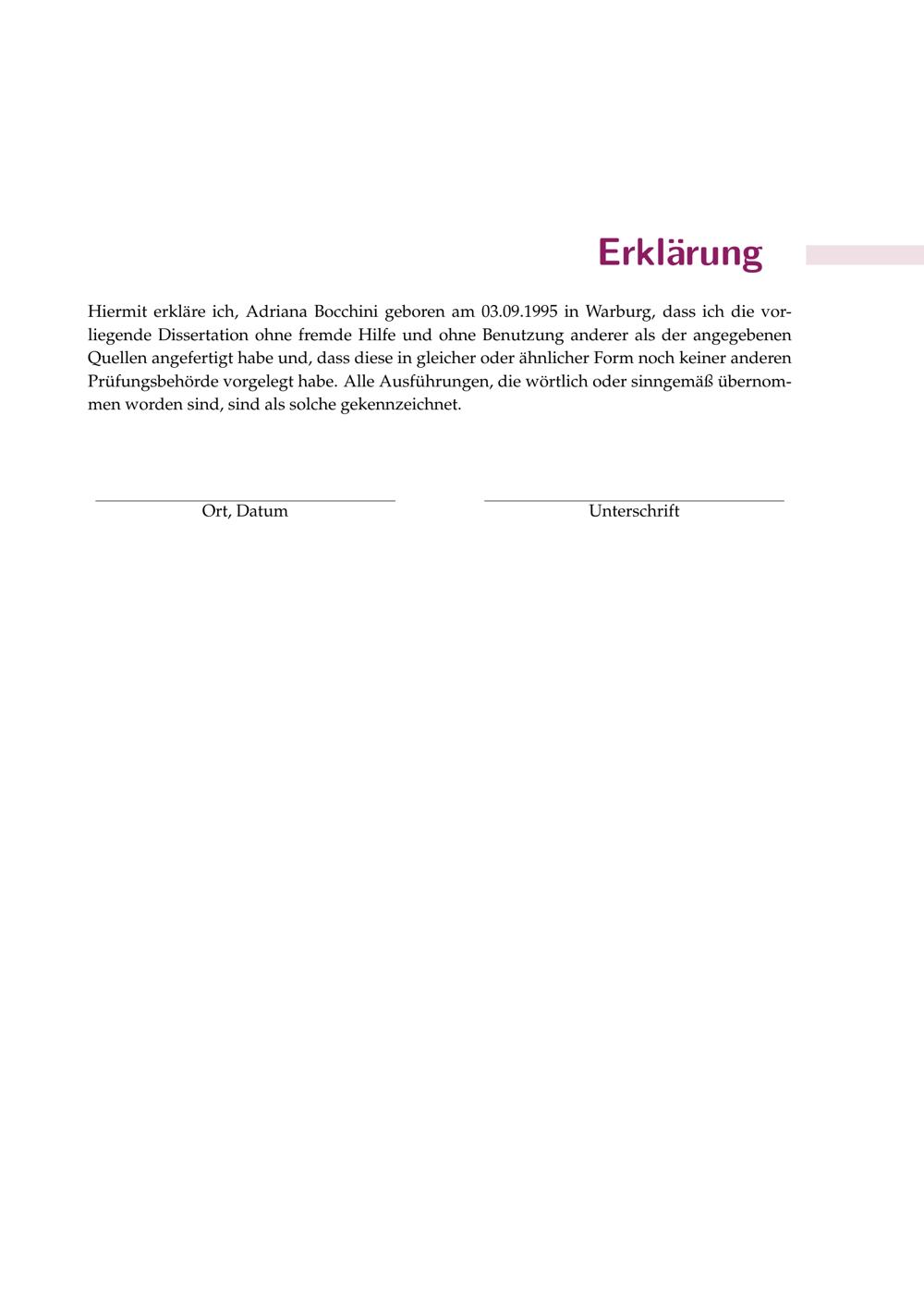 Erklärung

Hiermit erkläre ich, Adriana Bocchini geboren am 03.09.1995 in Warburg, dass ich die vorliegende Dissertation ohne fremde Hilfe und ohne Benutzung anderer als der angegebenen Quellen angefertigt habe und, dass diese in gleicher oder ähnlicher Form noch keiner anderen Prüfungsbehörde vorgelegt habe. Alle Ausführungen, die wörtlich oder sinngemäß übernommen worden sind, sind als solche gekennzeichnet.

Ort, Datum

Unterschrift